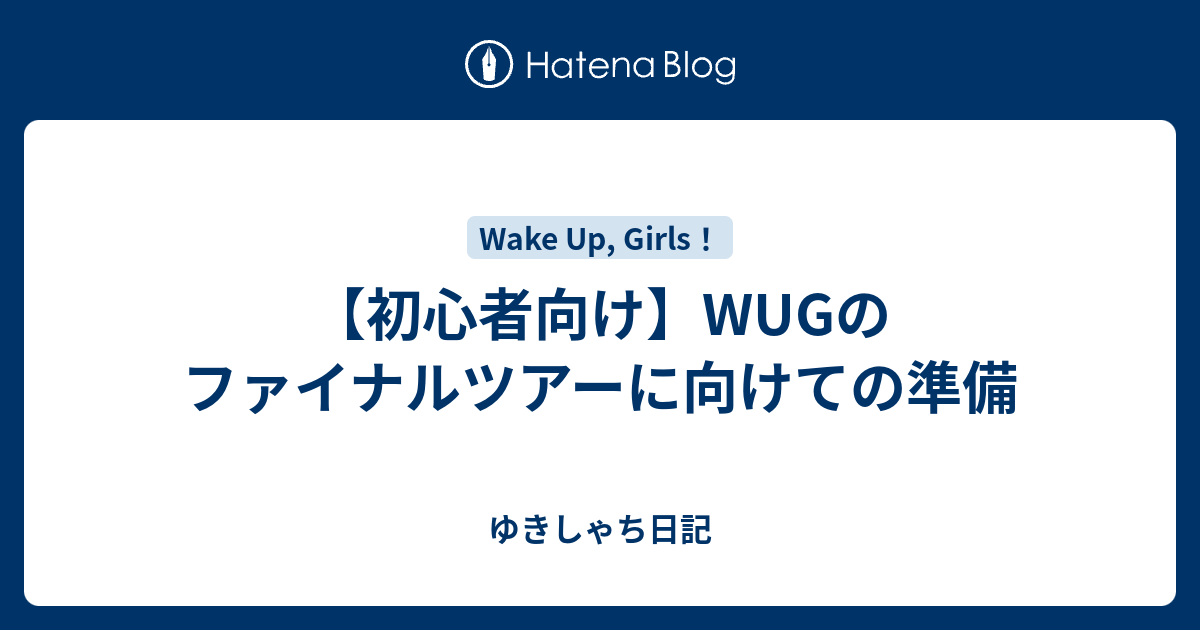 Hatena Blog

Wake Up, Girls！

【初心者向け】WUGのファイナルツアーに向けての準備

ゆきしゃち日記